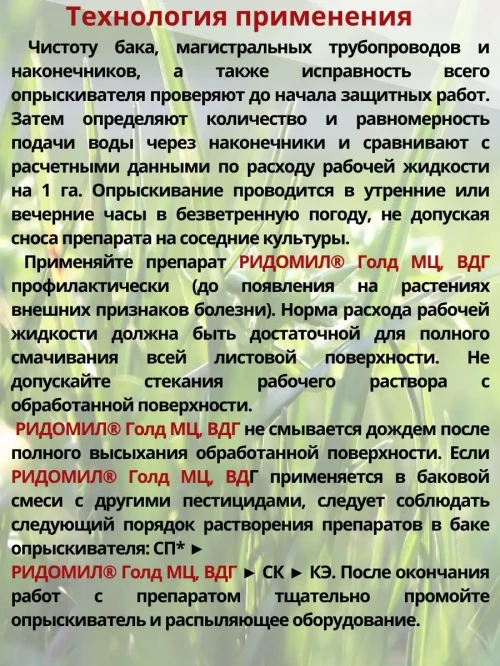 Технология применения

Чистоту бака, магистральных трубопроводов и наконечников, а также исправность всего опрыскивателя проверяют до начала защитных работ. Затем определяют количество и равномерность подачи воды через наконечники и сравнивают с расчетными данными по расходу рабочей жидкости на 1 га. Опрыскивание проводится в утренние или вечерние часы в безветренную погоду, не допуская сноса препарата на соседние культуры.

Применяйте препарат РИДОМИЛ® Голд МЦ, ВДГ профилактически (до появления на растениях внешних признаков болезни). Норма расхода рабочей жидкости должна быть достаточной для полного смачивания всей листовой поверхности. Не допускайте стекания рабочего раствора с обработанной поверхности.

РИДОМИЛ® Голд МЦ, ВДГ не смывается дождем после полного высыхания обработанной поверхности. Если РИДОМИЛ® Голд МЦ, ВДГ применяется в баковой смеси с другими пестицидами, следует соблюдать следующий порядок растворения препаратов в баке опрыскивателя: СП* ► РИДОМИЛ® Голд МЦ, ВДГ ► СК ► КЭ. После окончания работ с препаратом тщательно промойте опрыскиватель и распыляющее оборудование.